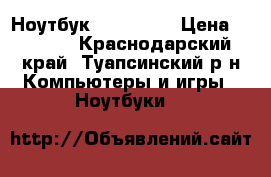 Ноутбук Цена Краснодарский край Туапсинский р н Компьютеры и игры Ноутбуки

http://Объявлений.сайт